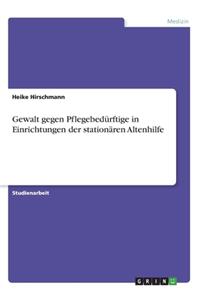 Medizin

Heike Hirschmann

Gewalt gegen Pflegebedürftige in Einrichtungen der stationären Altenhilfe

Studienarbeit

GRIN